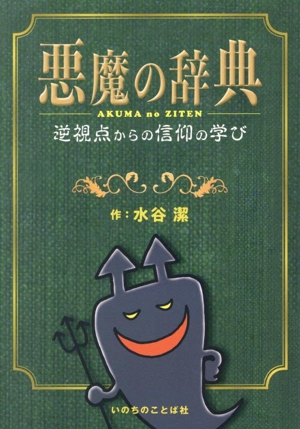 悪魔の辞典

AKUMA no ZITEN

逆視点からの信仰の学び

作：水谷 潔

いのちのことば社